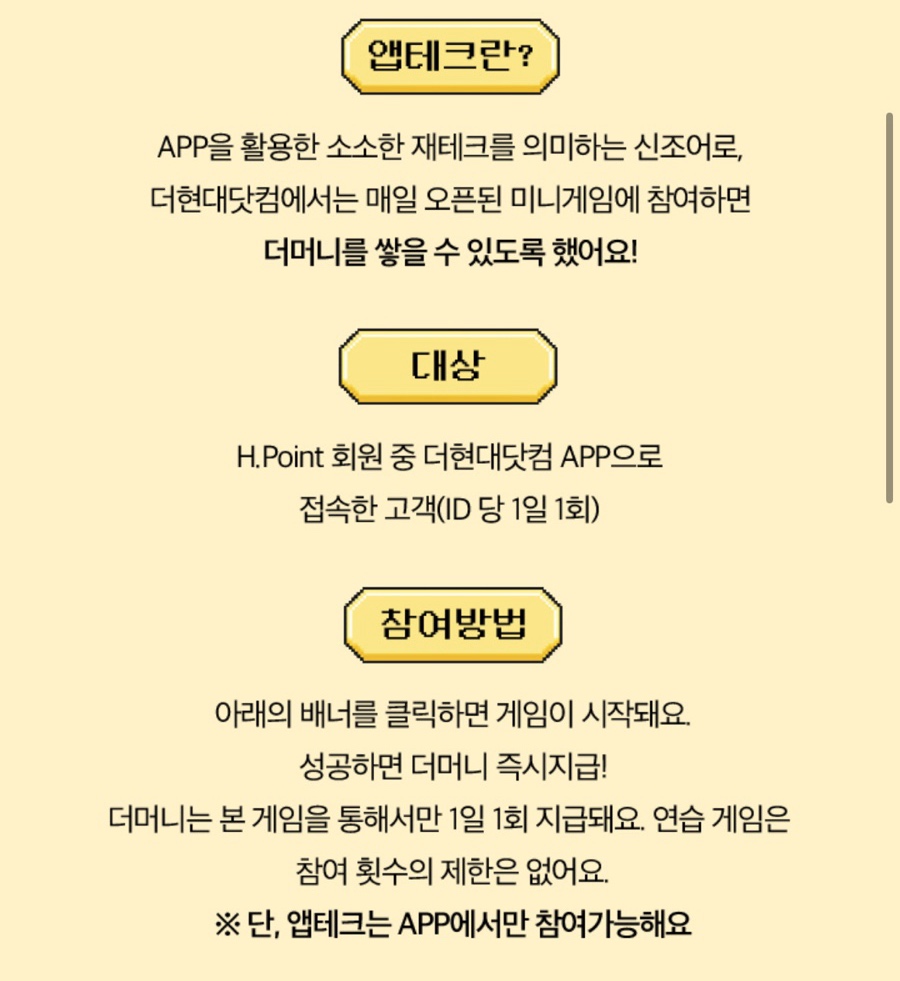 앱테크란?

APP을 활용한 소소한 재테크를 의미하는 신조어로,
더현대닷컴에서는 매일 오픈된 미니게임에 참여하면
더머니를 쌓을 수 있도록 했어요!

대상

H.Point 회원 중 더현대닷컴 APP으로
접속한 고객(ID 당 1일 1회)

참여방법

아래의 배너를 클릭하면 게임이 시작돼요.
성공하면 더머니 즉시지급!
더머니는 본 게임을 통해서만 1일 1회 지급돼요. 연습 게임은
참여 횟수의 제한은 없어요.
※ 단, 앱테크는 APP에서만 참여가능해요